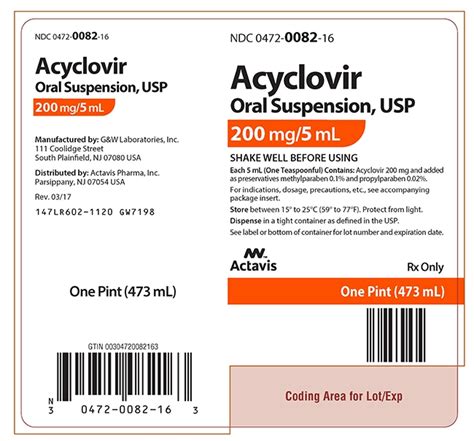 NDC 0472-0082-16

Acyclovir
Oral Suspension, USP
200 mg/5 mL

Manufactured by: G&W Laboratories, Inc.
111 Coolidge Street
South Plainfield, NJ 07080 USA

Distributed by: Actavis Pharma, Inc.
Parsippany, NJ 07054 USA

Rev. 03/17

147LR602-1120 GW7198

One Pint (473 mL)

GTIN 00304720082163

N
3 0472-0082-16 3

NDC 0472-0082-16

Acyclovir
Oral Suspension, USP
200 mg/5 mL

SHAKE WELL BEFORE USING

Each 5 mL (One Teaspoonful) Contains: Acyclovir 200 mg and added as preservatives methylparaben 0.1% and propylparaben 0.02%.

For indications, dosage, precautions, etc., see accompanying package insert.

Store between 15° to 25°C (59° to 77°F). Protect from light.

Dispense in a tight container as defined in the USP.

See label or bottom of container for lot number and expiration date.

Actavis

Rx Only

One Pint (473 mL)

Coding Area for Lot/Exp